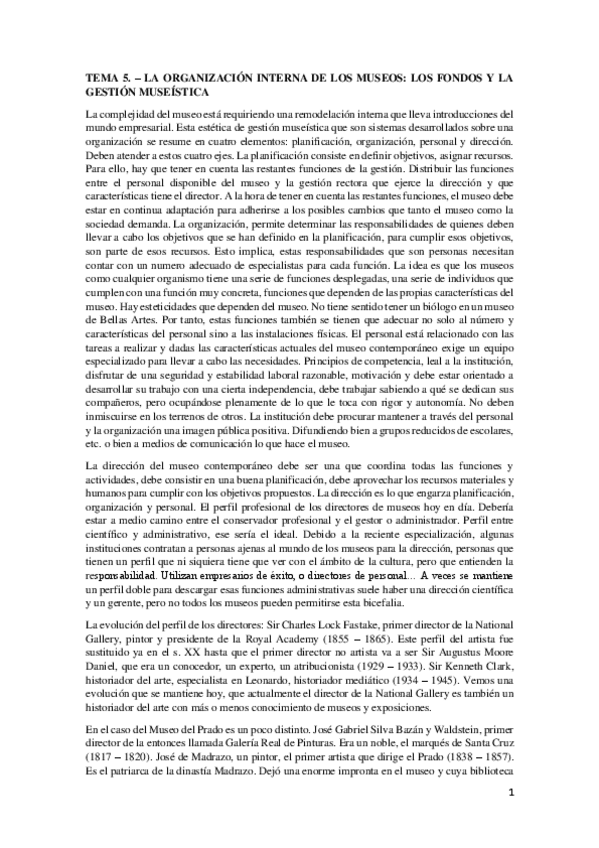 TEMA 5. – LA ORGANIZACIÓN INTERNA DE LOS MUSEOS: LOS FONDOS Y LA GESTIÓN MUSEÍSTICA

La complejidad del museo está requiriendo una remodelación interna que lleva introducciones del mundo empresarial. Esta estética de gestión museística que son sistemas desarrollados sobre una organización se resume en cuatro elementos: planificación, organización, personal y dirección. Deben atender a estos cuatro ejes. La planificación consiste en definir objetivos, asignar recursos. Para ello, hay que tener en cuenta las restantes funciones de la gestión. Distribuir las funciones entre el personal disponible del museo y la gestión rectora que ejerce la dirección y que características tiene el director. A la hora de tener en cuenta las restantes funciones, el museo debe estar en continua adaptación para adherirse a los posibles cambios que tanto el museo como la sociedad demanda. La organización, permite determinar las responsabilidades de quienes deben llevar a cabo los objetivos que se han definido en la planificación, para cumplir esos objetivos, son parte de esos recursos. Esto implica, estas responsabilidades que son personas necesitan contar con un numero adecuado de especialistas para cada función. La idea es que los museos como cualquier organismo tiene una serie de funciones desplegadas, una serie de individuos que cumplen con una función muy concreta, funciones que dependen de las propias características del museo. Hay esteticidades que dependen del museo. No tiene sentido tener un biólogo en un museo de Bellas Artes. Por tanto, estas funciones también se tienen que adecuar no solo al número y características del personal sino a las instalaciones físicas. El personal está relacionado con las tareas a realizar y dadas las características actuales del museo contemporáneo exige un equipo especializado para llevar a cabo las necesidades. Principios de competencia, leal a la institución, disfrutar de una seguridad y estabilidad laboral razonable, motivación y debe estar orientado a desarrollar su trabajo con una cierta independencia, debe trabajar sabiendo a qué se dedican sus compañeros, pero ocupándose plenamente de lo que le toca con rigor y autonomía. No deben inmiscuirse en los terrenos de otros. La institución debe procurar mantener a través del personal y la organización una imagen pública positiva. Difundiendo bien a grupos reducidos de escolares, etc. o bien a medios de comunicación lo que hace el museo.

La dirección del museo contemporáneo debe ser una que coordina todas las funciones y actividades, debe consistir en una buena planificación, debe aprovechar los recursos materiales y humanos para cumplir con los objetivos propuestos. La dirección es lo que engarza planificación, organización y personal. El perfil profesional de los directores de museos hoy en día. Debería estar a medio camino entre el conservador profesional y el gestor o administrador. Perfil entre científico y administrativo, ese sería el ideal. Debido a la reciente especialización, algunas instituciones contratan a personas ajenas al mundo de los museos para la dirección, personas que tienen un perfil que ni siquiera tiene que ver con el ámbito de la cultura, pero que entienden la responsabilidad. Utilizan empresarios de éxito, o directores de personal… A veces se mantiene un perfil doble para descargar esas funciones administrativas suele haber una dirección científica y un gerente, pero no todos los museos pueden permitirse esta bicefalia.

La evolución del perfil de los directores: Sir Charles Lock Fastake, primer director de la National Gallery, pintor y presidente de la Royal Academy (1855 – 1865). Este perfil del artista fue sustituido ya en el s. XX hasta que el primer director no artista va a ser Sir Augustus Moore Daniel, que era un conocedor, un experto, un atribucionista (1929 – 1933). Sir Kenneth Clark, historiador del arte, especialista en Leonardo, historiador mediático (1934 – 1945). Vemos una evolución que se mantiene hoy, que actualmente el director de la National Gallery es también un historiador del arte con más o menos conocimiento de museos y exposiciones.

En el caso del Museo del Prado es un poco distinto. José Gabriel Silva Bazán y Waldstein, primer director de la entonces llamada Galería Real de Pinturas. Era un noble, el marqués de Santa Cruz (1817 – 1820). José de Madrazo, un pintor, el primer artista que dirige el Prado (1838 – 1857). Es el patriarca de la dinastía Madrazo. Dejó una enorme impronta en el museo y cuya biblioteca

1